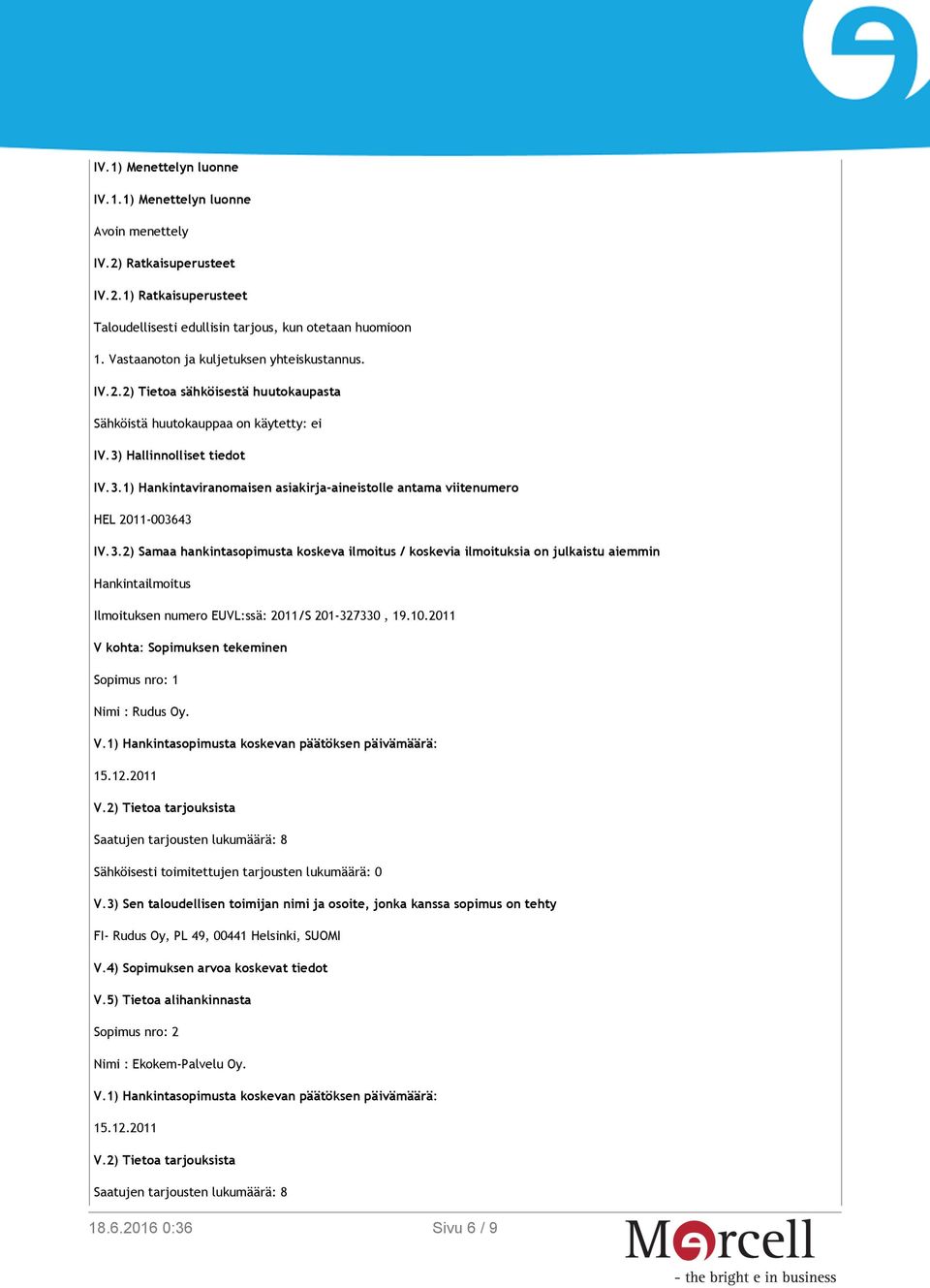 IV.1) Menettelyn luonne

IV.1.1) Menettelyn luonne

Avoin menettely

IV.2) Ratkaisuperusteet

IV.2.1) Ratkaisuperusteet

Taloudellisesti edullisin tarjous, kun otetaan huomioon

1. Vastaanoton ja kuljetuksen yhteiskustannus.

IV.2.2) Tietoa sähköisestä huutokaupasta

Sähköistä huutokauppaa on käytetty: ei

IV.3) Hallinnolliset tiedot

IV.3.1) Hankintaviranomaisen asiakirja-aineistolle antama viitenumero

HEL 2011-003643

IV.3.2) Samaa hankintasopimusta koskeva ilmoitus / koskevia ilmoituksia on julkaistu aiemmin

Hankintailmoitus

Ilmoituksen numero EUVL:ssä: 2011/S 201-327330 , 19.10.2011

V kohta: Sopimuksen tekeminen

Sopimus nro: 1

Nimi : Rudus Oy.

V.1) Hankintasopimusta koskevan päätöksen päivämäärä:

15.12.2011

V.2) Tietoa tarjouksista

Saatujen tarjousten lukumäärä: 8

Sähköisesti toimitettujen tarjousten lukumäärä: 0

V.3) Sen taloudellisen toimijan nimi ja osoite, jonka kanssa sopimus on tehty

FI- Rudus Oy, PL 49, 00441 Helsinki, SUOMI

V.4) Sopimuksen arvoa koskevat tiedot

V.5) Tietoa alihankinnasta

Sopimus nro: 2

Nimi : Ekokem-Palvelu Oy.

V.1) Hankintasopimusta koskevan päätöksen päivämäärä:

15.12.2011

V.2) Tietoa tarjouksista

Saatujen tarjousten lukumäärä: 8

18.6.2016 0:36 Sivu 6 / 9

Mercell
- the bright e in business